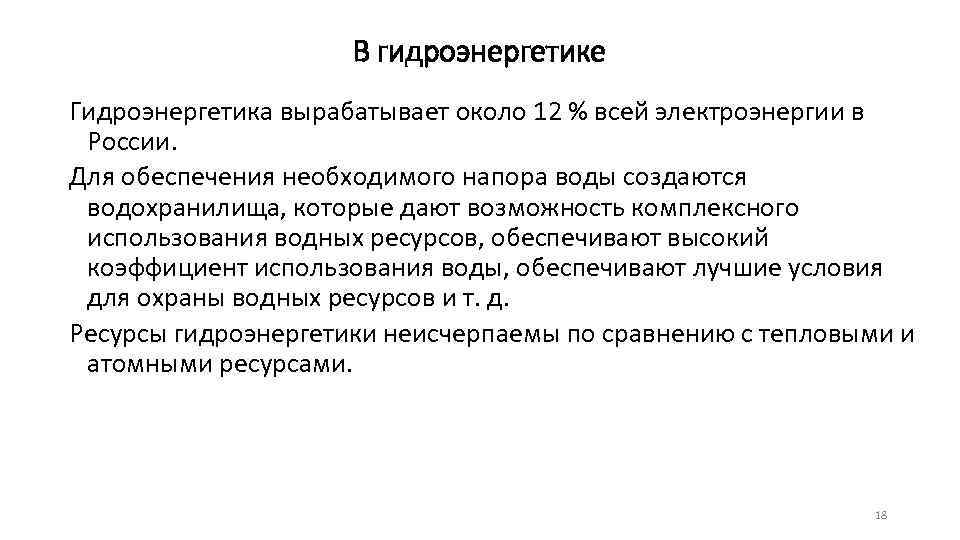 В гидроэнергетике

Гидроэнергетика вырабатывает около 12 % всей электроэнергии в России.

Для обеспечения необходимого напора воды создаются водохранилища, которые дают возможность комплексного использования водных ресурсов, обеспечивают высокий коэффициент использования воды, обеспечивают лучшие условия для охраны водных ресурсов и т. д.

Ресурсы гидроэнергетики неисчерпаемы по сравнению с тепловыми и атомными ресурсами.

18